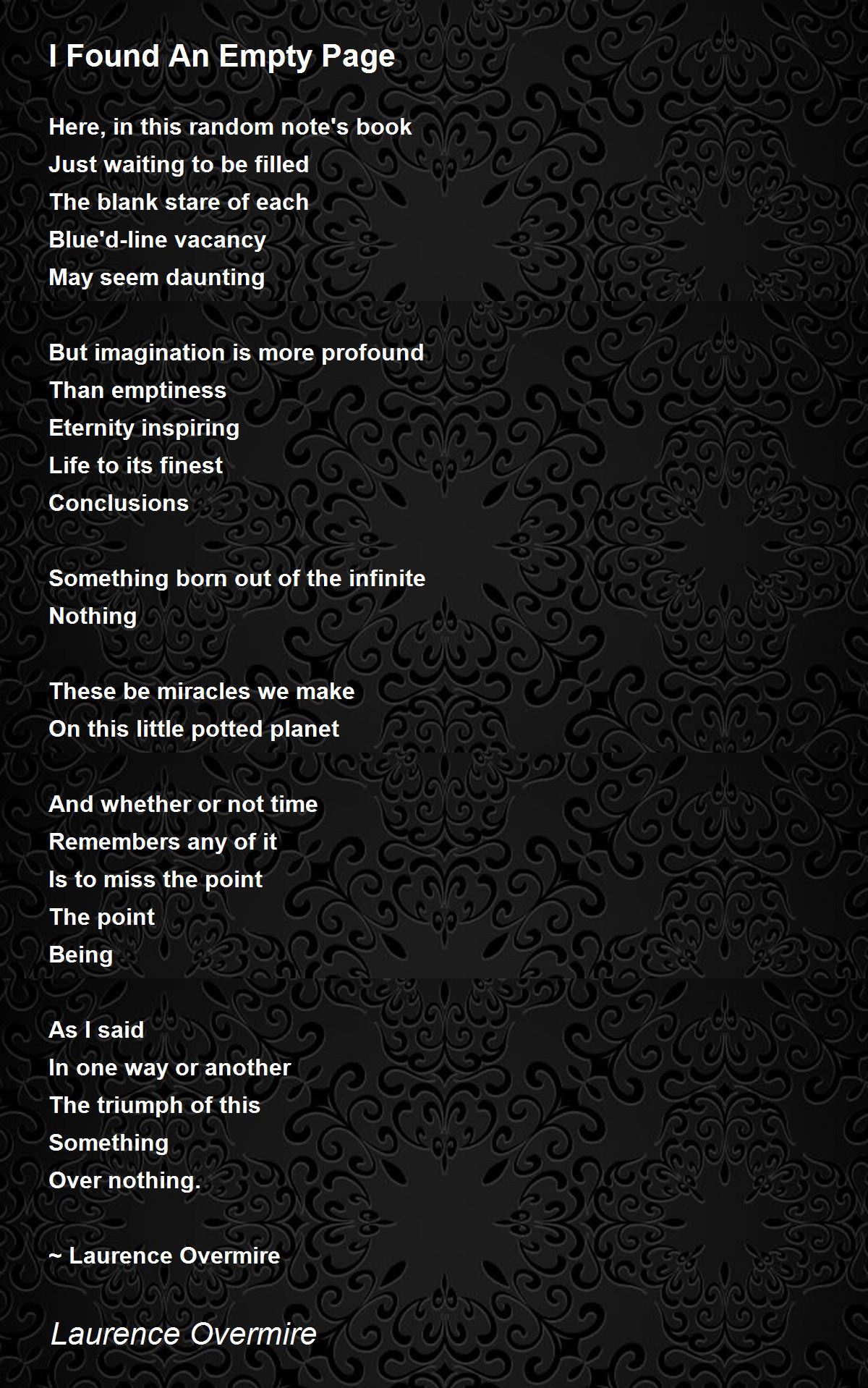 I Found An Empty Page

Here, in this random note's book
Just waiting to be filled
The blank stare of each
Blue'd-line vacancy
May seem daunting

But imagination is more profound
Than emptiness
Eternity inspiring
Life to its finest
Conclusions

Something born out of the infinite
Nothing

These be miracles we make
On this little potted planet

And whether or not time
Remembers any of it
Is to miss the point
The point
Being

As I said
In one way or another
The triumph of this
Something
Over nothing.

~ Laurence Overmire

Laurence Overmire